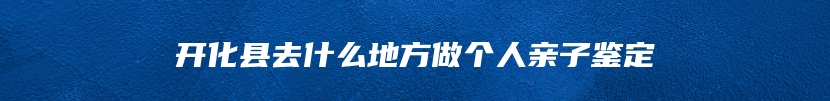 开化县去什么地方做个人亲子鉴定